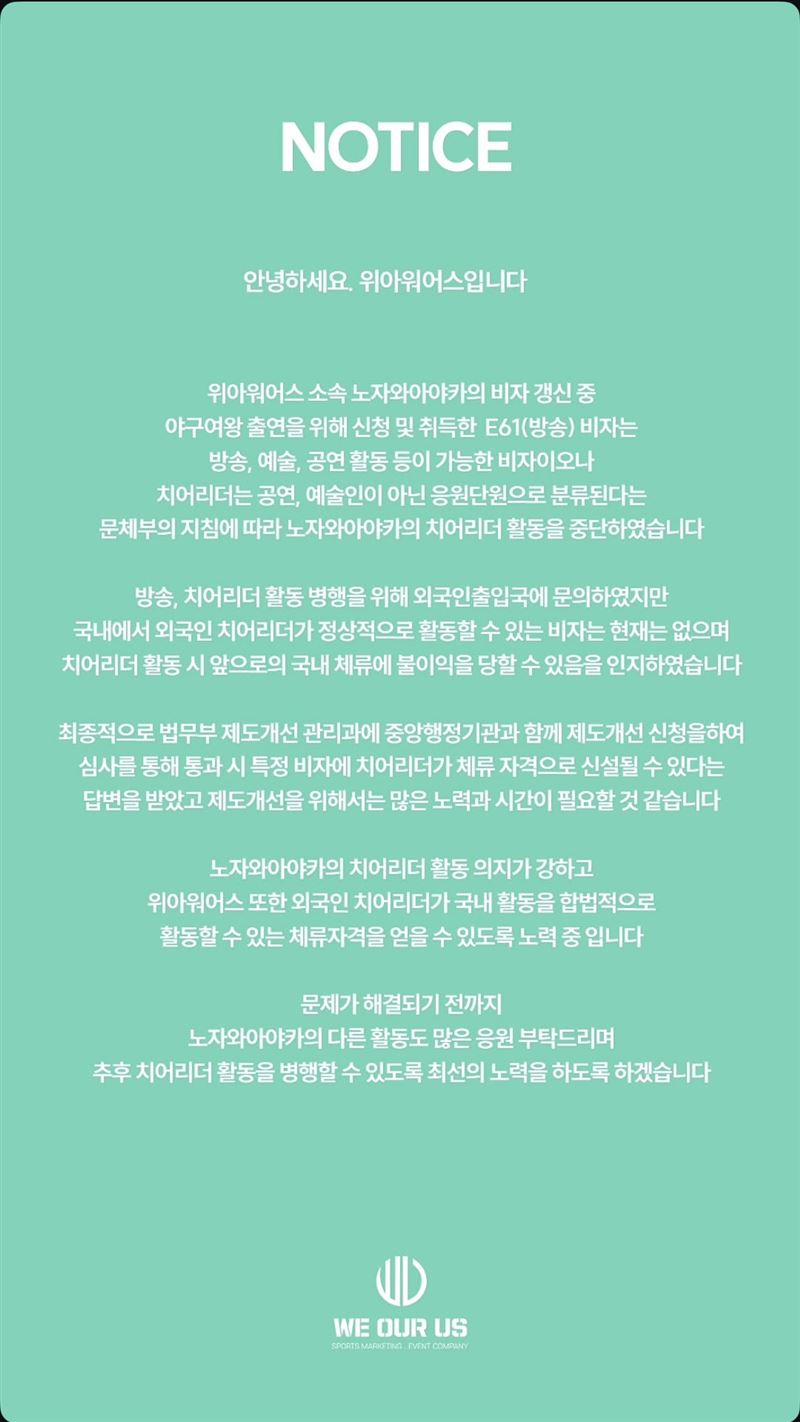 NOTICE

안녕하세요. 위아워어스입니다

위아워어스 소속 노자와아야카의 비자 갱신 중
야구여왕 출연을 위해 신청 및 취득한 E61(방송) 비자는
방송, 예술, 공연 활동 등이 가능한 비자이오나
치어리더는 공연, 예술인이 아닌 응원단원으로 분류된다는
문체부의 지침에 따라 노자와아야카의 치어리더 활동을 중단하였습니다

방송, 치어리더 활동 병행을 위해 외국인출입국에 문의하였지만
국내에서 외국인 치어리더가 정상적으로 활동할 수 있는 비자는 현재는 없으며
치어리더 활동 시 앞으로의 국내 체류에 불이익을 당할 수 있음을 인지하였습니다

최종적으로 법무부 제도개선 관리과에 중앙행정기관과 함께 제도개선 신청을하여
심사를 통해 통과 시 특정 비자에 치어리더가 체류 자격으로 신설될 수 있다는
답변을 받았고 제도개선을 위해서는 많은 노력과 시간이 필요할 것 같습니다

노자와아야카의 치어리더 활동 의지가 강하고
위아워어스 또한 외국인 치어리더가 국내 활동을 합법적으로
활동할 수 있는 체류자격을 얻을 수 있도록 노력 중 입니다

문제가 해결되기 전까지
노자와아야카의 다른 활동도 많은 응원 부탁드리며
추후 치어리더 활동을 병행할 수 있도록 최선의 노력을 하도록 하겠습니다

WE OUR US
SPORTS MARKETING . EVENT COMPANY